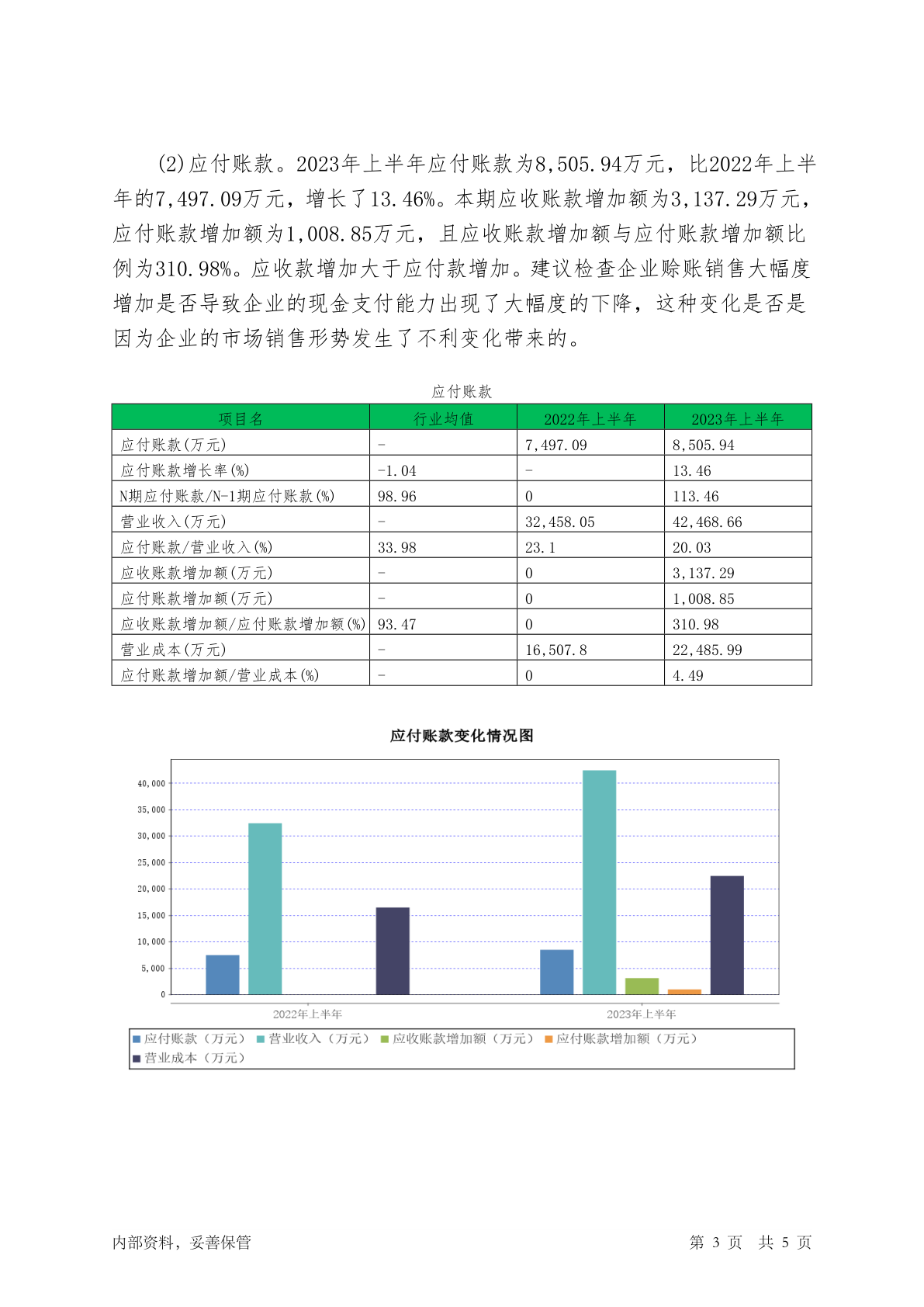 (2)应付账款。2023年上半年应付账款为8,505.94万元，比2022年上半年的7,497.09万元，增长了13.46%。本期应收账款增加额为3,137.29万元，应付账款增加额为1,008.85万元，且应收账款增加额与应付账款增加额比例为310.98%。应收款增加大于应付款增加。建议检查企业赊账销售大幅度增加是否导致企业的现金支付能力出现了大幅度的下降，这种变化是否是因为企业的市场销售形势发生了不利变化带来的。

应付账款

| 项目名 | 行业均值 | 2022年上半年 | 2023年上半年 |
|---|---|---|---|
| 应付账款(万元) | - | 7,497.09 | 8,505.94 |
| 应付账款增长率(%) | -1.04 | - | 13.46 |
| N期应付账款/N-1期应付账款(%) | 98.96 | 0 | 113.46 |
| 营业收入(万元) | - | 32,458.05 | 42,468.66 |
| 应付账款/营业收入(%) | 33.98 | 23.1 | 20.03 |
| 应收账款增加额(万元) | - | 0 | 3,137.29 |
| 应付账款增加额(万元) | - | 0 | 1,008.85 |
| 应收账款增加额/应付账款增加额(%) | 93.47 | 0 | 310.98 |
| 营业成本(万元) | - | 16,507.8 | 22,485.99 |
| 应付账款增加额/营业成本(%) | - | 0 | 4.49 |

应付账款变化情况图

40,000
35,000
30,000
25,000
20,000
15,000
10,000
5,000
0

2022年上半年
2023年上半年

应付账款（万元） 营业收入（万元） 应收账款增加额（万元） 应付账款增加额（万元） 营业成本（万元）

内部资料，妥善保管

第 3 页 共 5 页